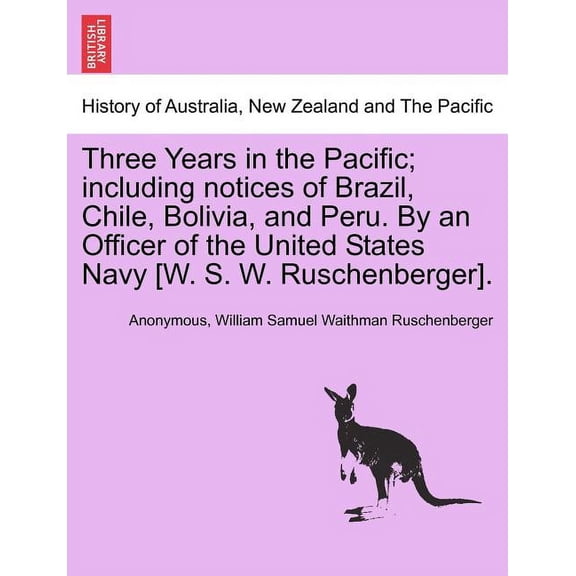 BRITISH LIBRARY

History of Australia, New Zealand and The Pacific

Three Years in the Pacific; including notices of Brazil, Chile, Bolivia, and Peru. By an Officer of the United States Navy [W. S. W. Ruschenberger].

Anonymous, William Samuel Waithman Ruschenberger